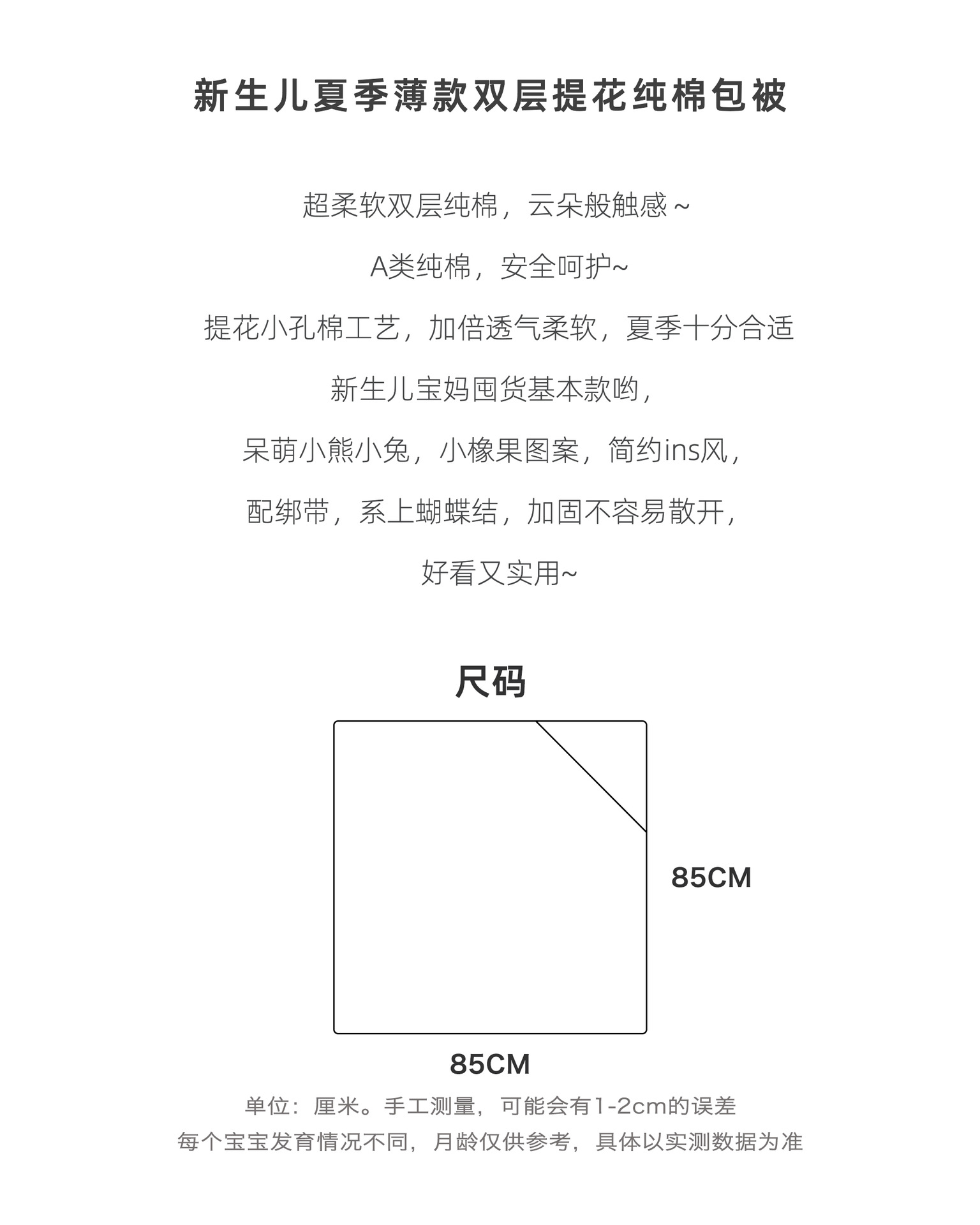 新生儿夏季薄款双层提花纯棉包被

超柔软双层纯棉，云朵般触感～

A类纯棉，安全呵护~

提花小孔棉工艺，加倍透气柔软，夏季十分合适

新生儿宝妈囤货基本款哟，

呆萌小熊小兔，小橡果图案，简约ins风，

配绑带，系上蝴蝶结，加固不容易散开，

好看又实用~

尺码

85CM

85CM

单位：厘米。手工测量，可能会有1-2cm的误差

每个宝宝发育情况不同，月龄仅供参考，具体以实测数据为准